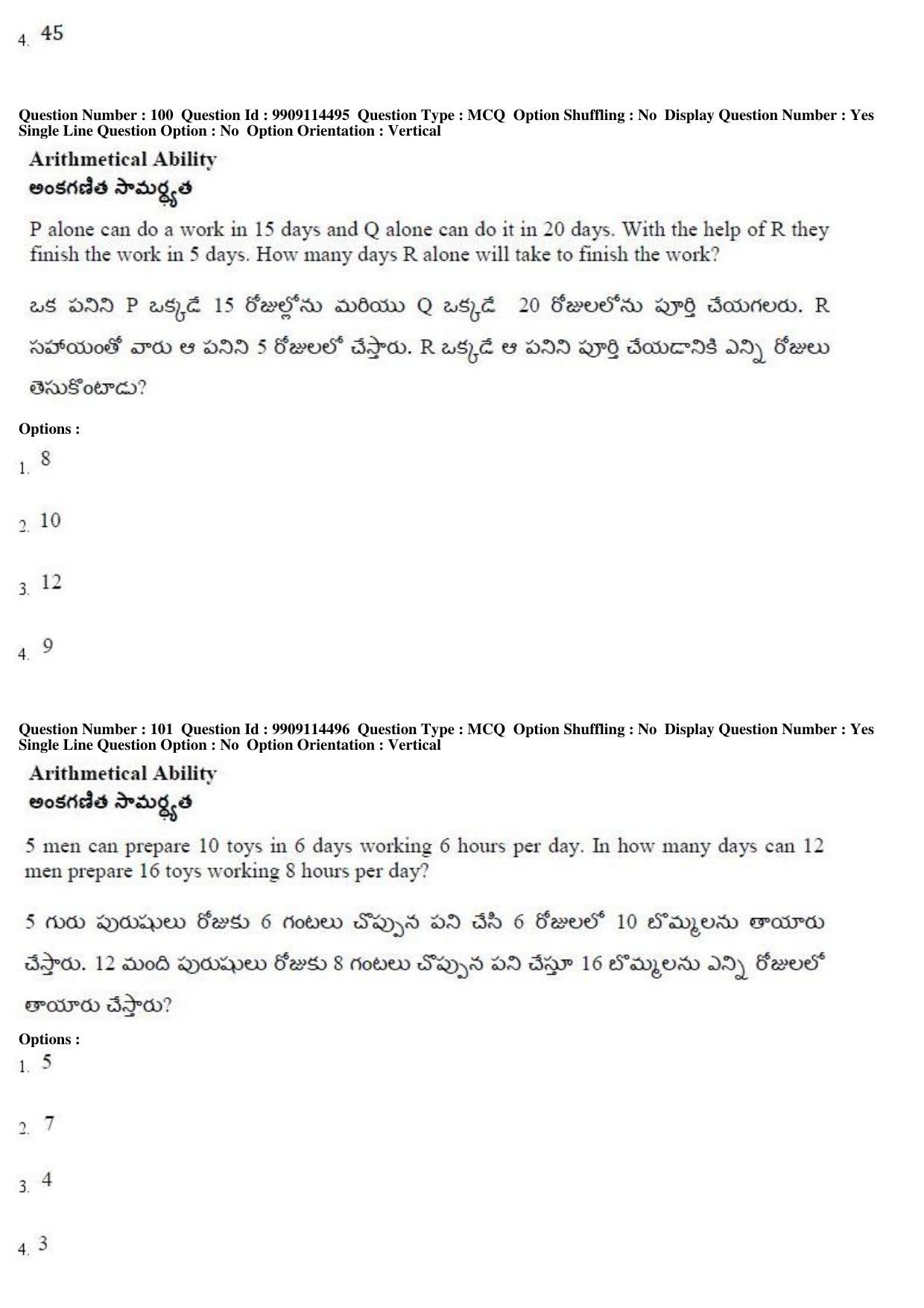 4. 45

Question Number : 100 Question Id : 9909114495 Question Type : MCQ Option Shuffling : No Display Question Number : Yes Single Line Question Option : No Option Orientation : Vertical

Arithmetical Ability
అంకగణిత సామర్థ్యత

P alone can do a work in 15 days and Q alone can do it in 20 days. With the help of R they finish the work in 5 days. How many days R alone will take to finish the work?

ఒక పనిని P ఒక్కడే 15 రోజుల్లోను మరియు Q ఒక్కడే 20 రోజులలోను పూర్తి చేయగలరు. R సహాయంతో వారు ఆ పనిని 5 రోజులలో చేస్తారు. R ఒక్కడే ఆ పనిని పూర్తి చేయడానికి ఎన్ని రోజులు తెసుకొంటాడు?

Options :
1. 8
2. 10
3. 12
4. 9

Question Number : 101 Question Id : 9909114496 Question Type : MCQ Option Shuffling : No Display Question Number : Yes Single Line Question Option : No Option Orientation : Vertical

Arithmetical Ability
అంకగణిత సామర్థ్యత

5 men can prepare 10 toys in 6 days working 6 hours per day. In how many days can 12 men prepare 16 toys working 8 hours per day?

5 గురు పురుషులు రోజుకు 6 గంటలు చొప్పున పని చేసి 6 రోజులలో 10 బొమ్మలను తాయారు చేస్తారు. 12 మంది పురుషులు రోజుకు 8 గంటలు చొప్పున పని చేస్తూ 16 బొమ్మలను ఎన్ని రోజులలో తాయారు చేస్తారు?

Options :
1. 5
2. 7
3. 4
4. 3